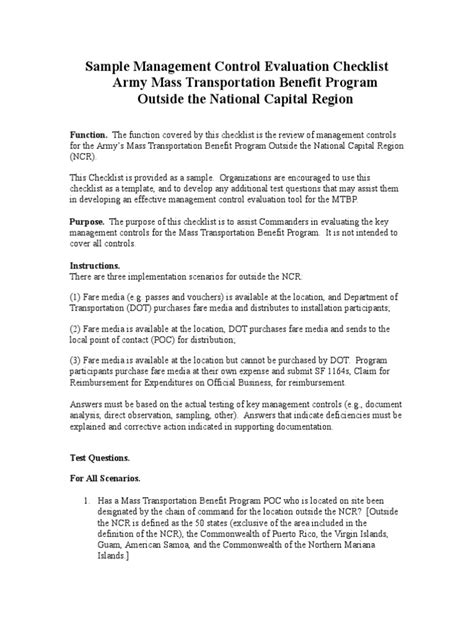 Sample Management Control Evaluation Checklist
Army Mass Transportation Benefit Program
Outside the National Capital Region

**Function.** The function covered by this checklist is the review of management controls for the Army's Mass Transportation Benefit Program Outside the National Capital Region (NCR).

This Checklist is provided as a sample. Organizations are encouraged to use this checklist as a template, and to develop any additional test questions that may assist them in developing an effective management control evaluation tool for the MTBP.

**Purpose.** The purpose of this checklist is to assist Commanders in evaluating the key management controls for the Mass Transportation Benefit Program. It is not intended to cover all controls.

**Instructions.**
There are three implementation scenarios for outside the NCR:

(1) Fare media (e.g. passes and vouchers) is available at the location, and Department of Transportation (DOT) purchases fare media and distributes to installation participants;

(2) Fare media is available at the location, DOT purchases fare media and sends to the local point of contact (POC) for distribution;

(3) Fare media is available at the location but cannot be purchased by DOT. Program participants purchase fare media at their own expense and submit SF 1164s, Claim for Reimbursement for Expenditures on Official Business, for reimbursement.

Answers must be based on the actual testing of key management controls (e.g., document analysis, direct observation, sampling, other). Answers that indicate deficiencies must be explained and corrective action indicated in supporting documentation.

**Test Questions.**

**For All Scenarios.**

1. Has a Mass Transportation Benefit Program POC who is located on site been designated by the chain of command for the location outside the NCR? [Outside the NCR is defined as the 50 states (exclusive of the area included in the definition of the NCR), the Commonwealth of Puerto Rico, the Virgin Islands, Guam, American Samoa, and the Commonwealth of the Northern Mariana Islands.]